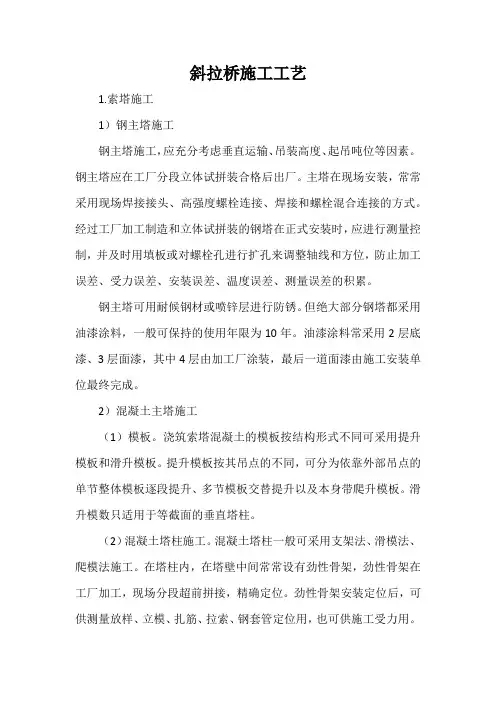 斜拉桥施工工艺

1.索塔施工

1）钢主塔施工

钢主塔施工，应充分考虑垂直运输、吊装高度、起吊吨位等因素。钢主塔应在工厂分段立体试拼装合格后出厂。主塔在现场安装，常常采用现场焊接接头、高强度螺栓连接、焊接和螺栓混合连接的方式。经过工厂加工制造和立体试拼装的钢塔在正式安装时，应进行测量控制，并及时用填板或对螺栓孔进行扩孔来调整轴线和方位，防止加工误差、受力误差、安装误差、温度误差、测量误差的积累。

钢主塔可用耐候钢材或喷锌层进行防锈。但绝大部分钢塔都采用油漆涂料，一般可保持的使用年限为10年。油漆涂料常采用2层底漆、3层面漆，其中4层由加工厂涂装，最后一道面漆由施工安装单位最终完成。

2）混凝土主塔施工

（1）模板。浇筑索塔混凝土的模板按结构形式不同可采用提升模板和滑升模板。提升模板按其吊点的不同，可分为依靠外部吊点的单节整体模板逐段提升、多节模板交替提升以及本身带爬升模板。滑升模数只适用于等截面的垂直塔柱。

（2）混凝土塔柱施工。混凝土塔柱一般可采用支架法、滑模法、爬模法施工。在塔柱内，在塔壁中间常常设有劲性骨架，劲性骨架在工厂加工，现场分段超前拼接，精确定位。劲性骨架安装定位后，可供测量放样、立模、扎筋、拉索、钢套管定位用，也可供施工受力用。